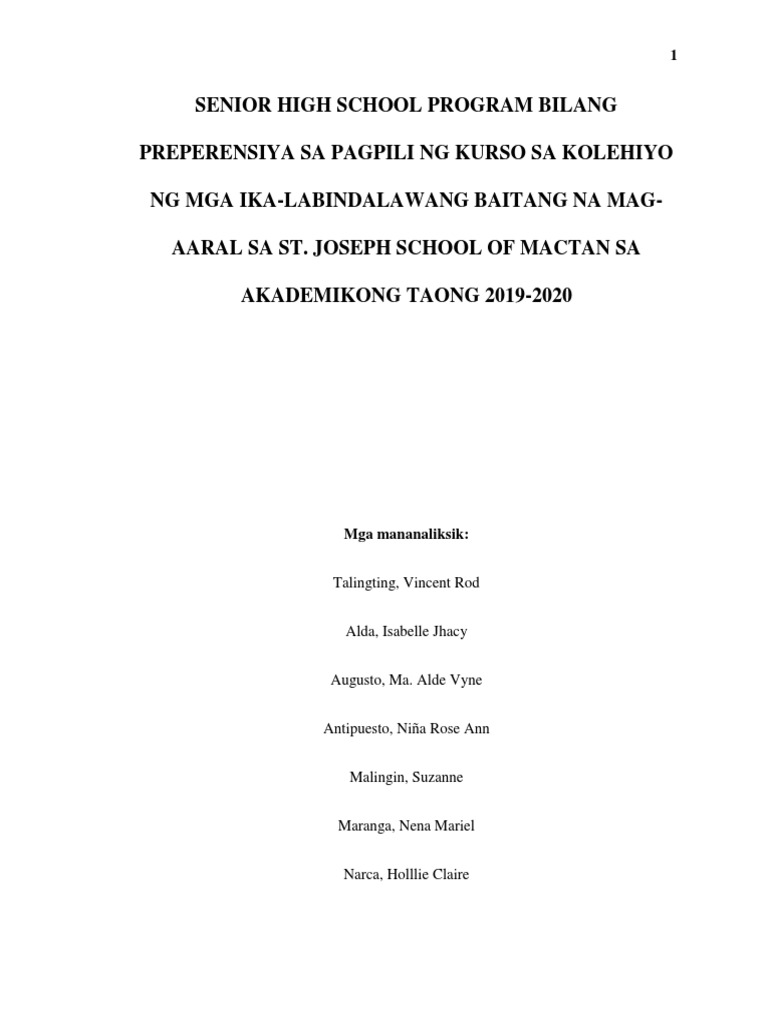 1

SENIOR HIGH SCHOOL PROGRAM BILANG PREPERENSIYA SA PAGPILI NG KURSO SA KOLEHIYO NG MGA IKA-LABINDALAWANG BAITANG NA MAG-AARAL SA ST. JOSEPH SCHOOL OF MACTAN SA AKADEMIKONG TAONG 2019-2020

Mga mananaliksik:

Talingting, Vincent Rod

Alda, Isabelle Jhacy

Augusto, Ma. Alde Vyne

Antipuesto, Niña Rose Ann

Malingin, Suzanne

Maranga, Nena Mariel

Narca, Holllie Claire